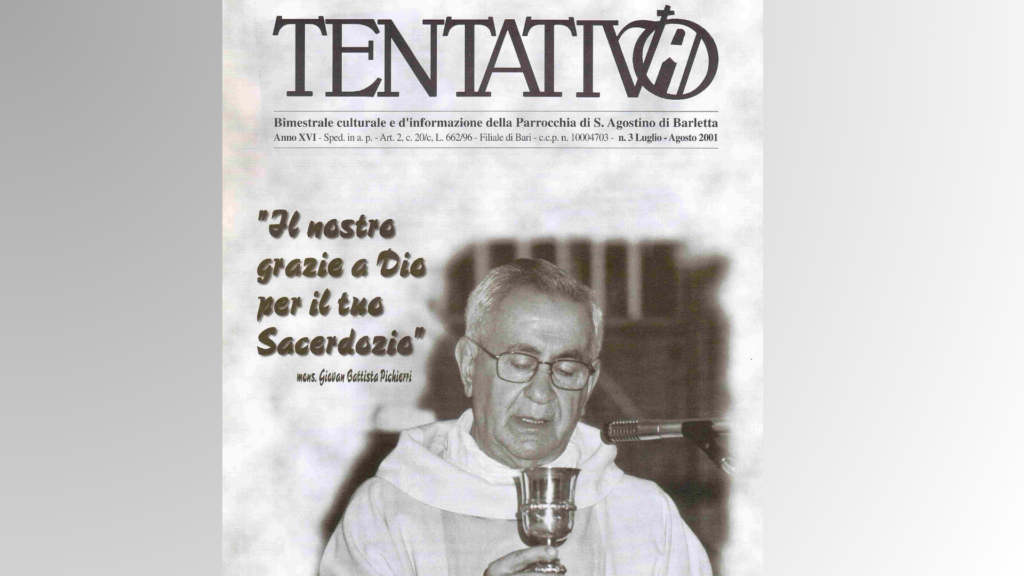 TENTATIVO

Bimestrale culturale e d'informazione della Parrocchia di S. Agostino di Barletta
Anno XVI - Sped. in a. p. - Art. 2, c. 20/c, L. 662/96 - Filiale di Bari - c.c.p. n. 10004703 - n. 3 Luglio - Agosto 2001

"Il nostro grazie a Dio per il tuo Sacerdozio"

mons. Giovan Battista Pichierri